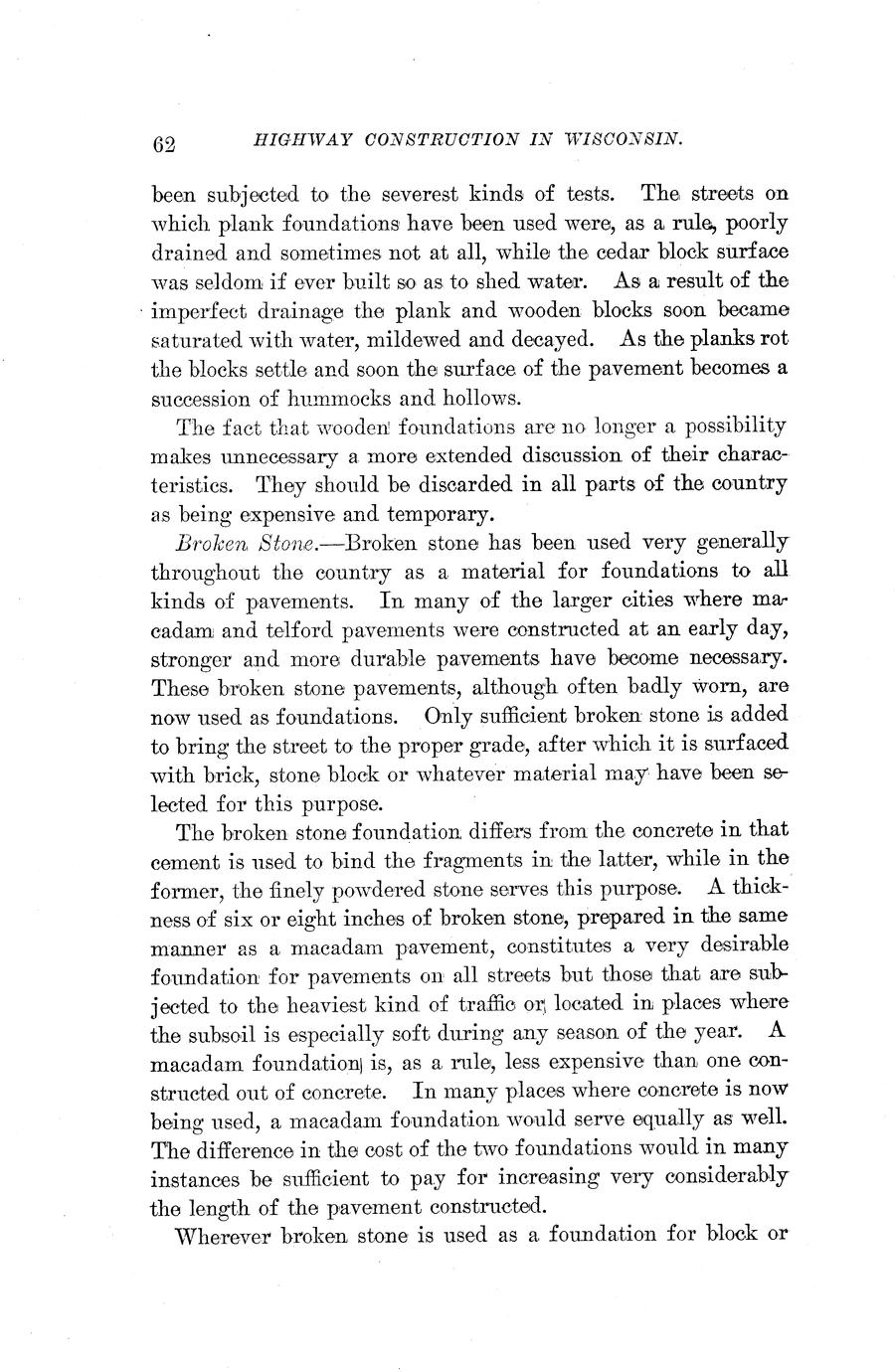 62 HIGHWAY CONSTRUCTION IN WISCONSIN.

been subjected to the severest kinds of tests. The streets on which plank foundations have been used were, as a rule, poorly drained and sometimes not at all, while the cedar block surface was seldom if ever built so as to shed water. As a result of the imperfect drainage the plank and wooden blocks soon became saturated with water, mildewed and decayed. As the planks rot the blocks settle and soon the surface of the pavement becomes a succession of hummocks and hollows.

The fact that wooden foundations are no longer a possibility makes unnecessary a more extended discussion of their characteristics. They should be discarded in all parts of the country as being expensive and temporary.

Broken Stone.—Broken stone has been used very generally throughout the country as a material for foundations to all kinds of pavements. In many of the larger cities where macadam and telford pavements were constructed at an early day, stronger and more durable pavements have become necessary. These broken stone pavements, although often badly worn, are now used as foundations. Only sufficient broken stone is added to bring the street to the proper grade, after which it is surfaced with brick, stone block or whatever material may have been selected for this purpose.

The broken stone foundation differs from the concrete in that cement is used to bind the fragments in the latter, while in the former, the finely powdered stone serves this purpose. A thickness of six or eight inches of broken stone, prepared in the same manner as a macadam pavement, constitutes a very desirable foundation for pavements on all streets but those that are subjected to the heaviest kind of traffic or located in places where the subsoil is especially soft during any season of the year. A macadam foundation is, as a rule, less expensive than one constructed out of concrete. In many places where concrete is now being used, a macadam foundation would serve equally as well. The difference in the cost of the two foundations would in many instances be sufficient to pay for increasing very considerably the length of the pavement constructed.

Wherever broken stone is used as a foundation for block or